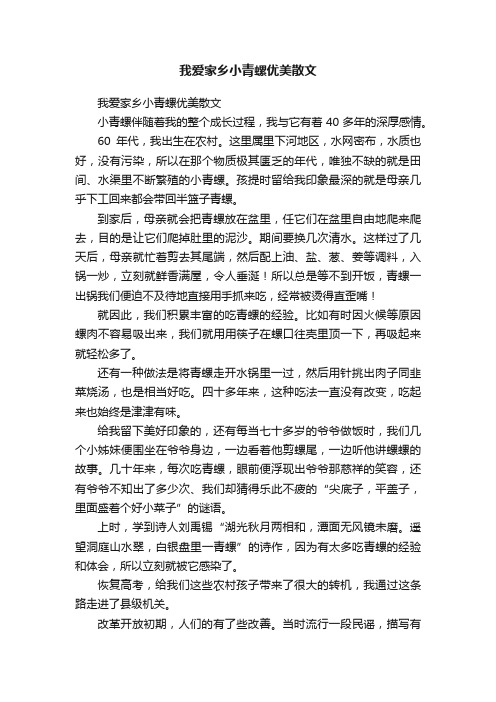 我爱家乡小青螺优美散文

我爱家乡小青螺优美散文

小青螺伴随着我的整个成长过程，我与它有着 40 多年的深厚感情。

60 年代，我出生在农村。这里属里下河地区，水网密布，水质也好，没有污染，所以在那个物质极其匮乏的年代，唯独不缺的就是田间、水渠里不断繁殖的小青螺。孩提时留给我印象最深的就是母亲几乎下工回来都会带回半篮子青螺。

到家后，母亲就会把青螺放在盆里，任它们在盆里自由地爬来爬去，目的是让它们爬掉肚里的泥沙。期间要换几次清水。这样过了几天后，母亲就忙着剪去其尾端，然后配上油、盐、葱、姜等调料，入锅一炒，立刻就鲜香满屋，令人垂涎！所以总是等不到开饭，青螺一出锅我们便迫不及待地直接用手抓来吃，经常被烫得直歪嘴！

就因此，我们积累丰富的吃青螺的经验。比如有时因火候等原因螺肉不容易吸出来，我们就用用筷子在螺口往壳里顶一下，再吸起来就轻松多了。

还有一种做法是将青螺走开水锅里一过，然后用针挑出肉子同韭菜烧汤，也是相当好吃。四十多年来，这种吃法一直没有改变，吃起来也始终是津津有味。

给我留下美好印象的，还有每当七十多岁的爷爷做饭时，我们几个小姊妹便围坐在爷爷身边，一边看着他剪螺尾，一边听他讲螺螺的故事。几十年来，每次吃青螺，眼前便浮现出爷爷那慈祥的笑容，还有爷爷不知出了多少次、我们却猜得乐此不疲的“尖底子，平盖子，里面盛着个好小菜子”的谜语。

上时，学到诗人刘禹锡“湖光秋月两相和，潭面无风镜未磨。遥望洞庭山水翠，白银盘里一青螺”的诗作，因为有太多吃青螺的经验和体会，所以立刻就被它感染了。

恢复高考，给我们这些农村孩子带来了很大的转机，我通过这条路走进了县级机关。

改革开放初期，人们的有了些改善。当时流行一段民谣，描写有